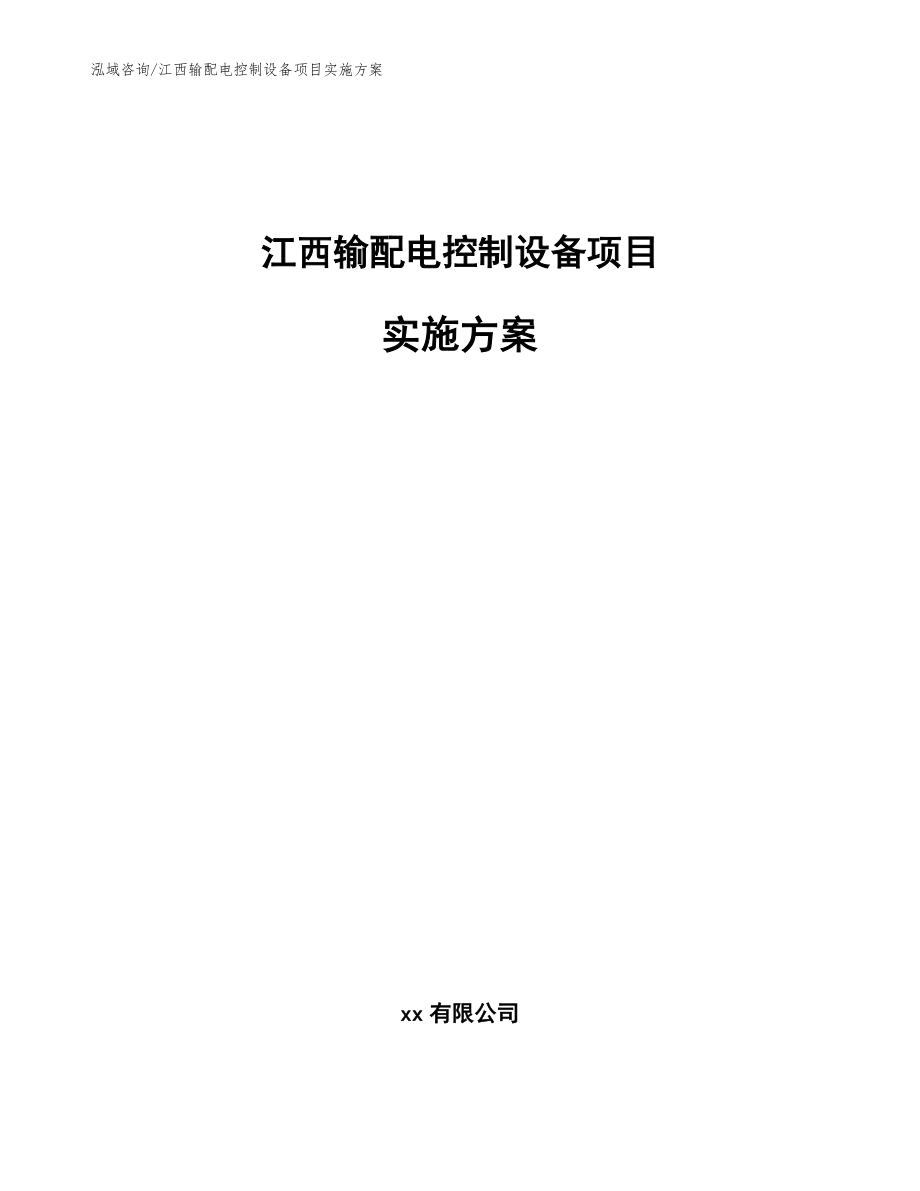 泓域咨询/江西输配电控制设备项目实施方案

江西输配电控制设备项目

实施方案

xx 有限公司